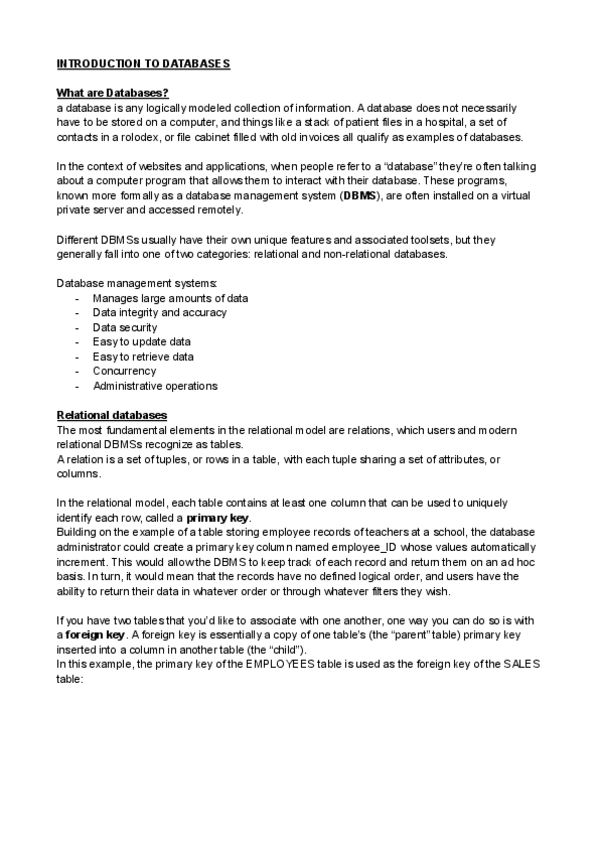 INTRODUCTION TO DATABASES

What are Databases?
a database is any logically modeled collection of information. A database does not necessarily have to be stored on a computer, and things like a stack of patient files in a hospital, a set of contacts in a rolodex, or file cabinet filled with old invoices all qualify as examples of databases.

In the context of websites and applications, when people refer to a "database" they're often talking about a computer program that allows them to interact with their database. These programs, known more formally as a database management system (DBMS), are often installed on a virtual private server and accessed remotely.

Different DBMSs usually have their own unique features and associated toolsets, but they generally fall into one of two categories: relational and non-relational databases.

Database management systems:
- Manages large amounts of data
- Data integrity and accuracy
- Data security
- Easy to update data
- Easy to retrieve data
- Concurrency
- Administrative operations

Relational databases
The most fundamental elements in the relational model are relations, which users and modern relational DBMSs recognize as tables.
A relation is a set of tuples, or rows in a table, with each tuple sharing a set of attributes, or columns.

In the relational model, each table contains at least one column that can be used to uniquely identify each row, called a primary key.
Building on the example of a table storing employee records of teachers at a school, the database administrator could create a primary key column named employee_ID whose values automatically increment. This would allow the DBMS to keep track of each record and return them on an ad hoc basis. In turn, it would mean that the records have no defined logical order, and users have the ability to return their data in whatever order or through whatever filters they wish.

If you have two tables that you'd like to associate with one another, one way you can do so is with a foreign key. A foreign key is essentially a copy of one table's (the "parent" table) primary key inserted into a column in another table (the "child").
In this example, the primary key of the EMPLOYEES table is used as the foreign key of the SALES table: